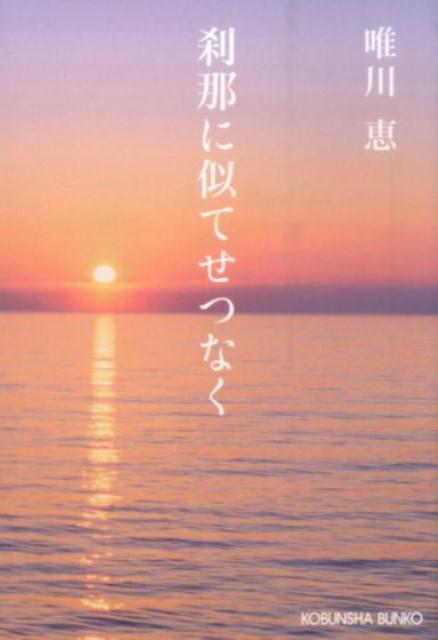 唯川 恵

刹那に似てせつなく

KOBUNSHA BUNKO